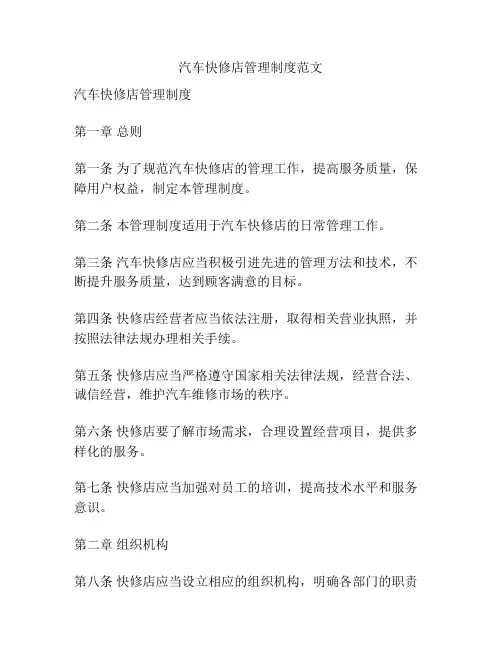 汽车快修店管理制度范文

汽车快修店管理制度

第一章 总则

第一条 为了规范汽车快修店的管理工作，提高服务质量，保障用户权益，制定本管理制度。

第二条 本管理制度适用于汽车快修店的日常管理工作。

第三条 汽车快修店应当积极引进先进的管理方法和技术，不断提升服务质量，达到顾客满意的目标。

第四条 快修店经营者应当依法注册，取得相关营业执照，并按照法律法规办理相关手续。

第五条 快修店应当严格遵守国家相关法律法规，经营合法、诚信经营，维护汽车维修市场的秩序。

第六条 快修店要了解市场需求，合理设置经营项目，提供多样化的服务。

第七条 快修店应当加强对员工的培训，提高技术水平和服务意识。

第二章 组织机构

第八条 快修店应当设立相应的组织机构，明确各部门的职责